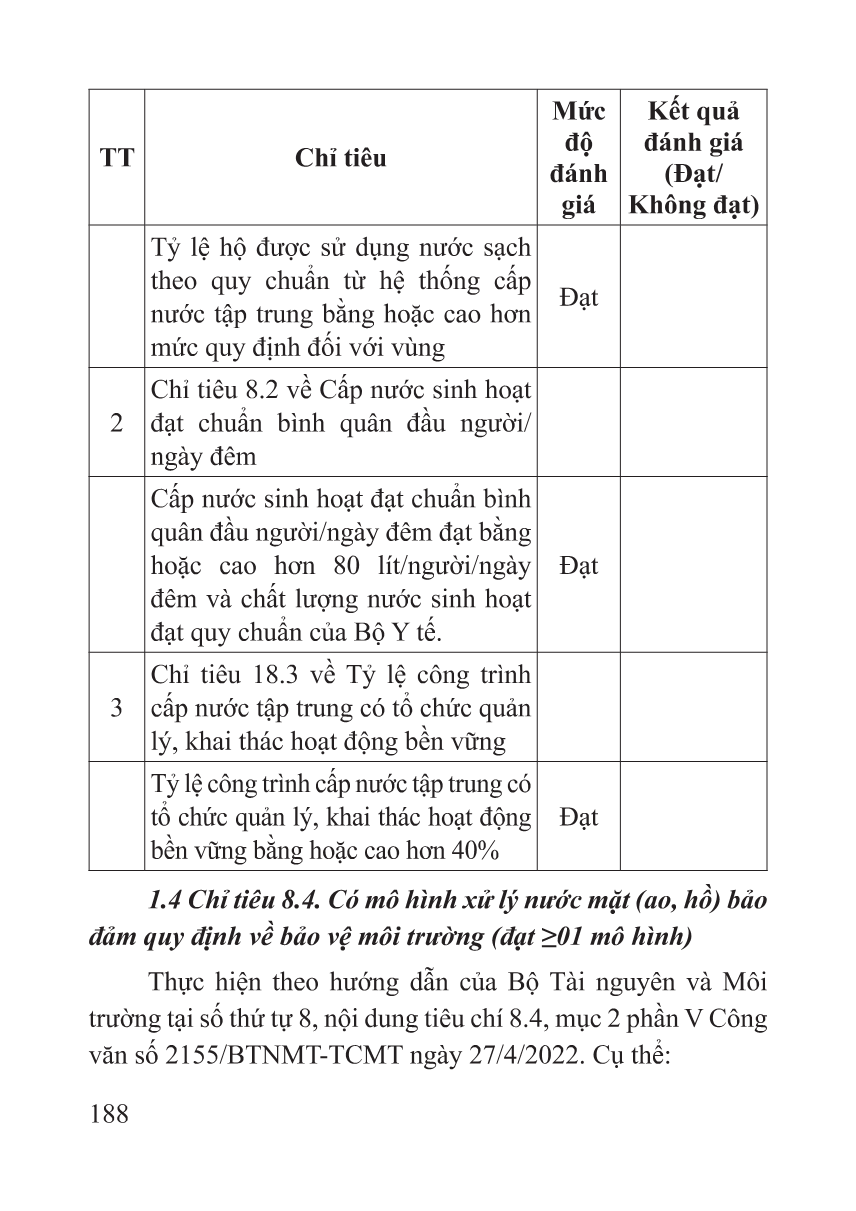 | TT | Chỉ tiêu | Mức độ đánh giá | Kết quả đánh giá (Đạt/ Không đạt) |
|---|---|---|---|
| | Tỷ lệ hộ được sử dụng nước sạch theo quy chuẩn từ hệ thống cấp nước tập trung bằng hoặc cao hơn mức quy định đối với vùng | Đạt | |
| 2 | Chỉ tiêu 8.2 về Cấp nước sinh hoạt đạt chuẩn bình quân đầu người/ ngày đêm | | |
| | Cấp nước sinh hoạt đạt chuẩn bình quân đầu người/ngày đêm đạt bằng hoặc cao hơn 80 lít/người/ngày đêm và chất lượng nước sinh hoạt đạt quy chuẩn của Bộ Y tế. | Đạt | |
| 3 | Chỉ tiêu 18.3 về Tỷ lệ công trình cấp nước tập trung có tổ chức quản lý, khai thác hoạt động bền vững | | |
| | Tỷ lệ công trình cấp nước tập trung có tổ chức quản lý, khai thác hoạt động bền vững bằng hoặc cao hơn 40% | Đạt | |

1.4 Chỉ tiêu 8.4. Có mô hình xử lý nước mặt (ao, hồ) bảo đảm quy định về bảo vệ môi trường (đạt ≥01 mô hình)

Thực hiện theo hướng dẫn của Bộ Tài nguyên và Môi trường tại số thứ tự 8, nội dung tiêu chí 8.4, mục 2 phần V Công văn số 2155/BTNMT-TCMT ngày 27/4/2022. Cụ thể:

188